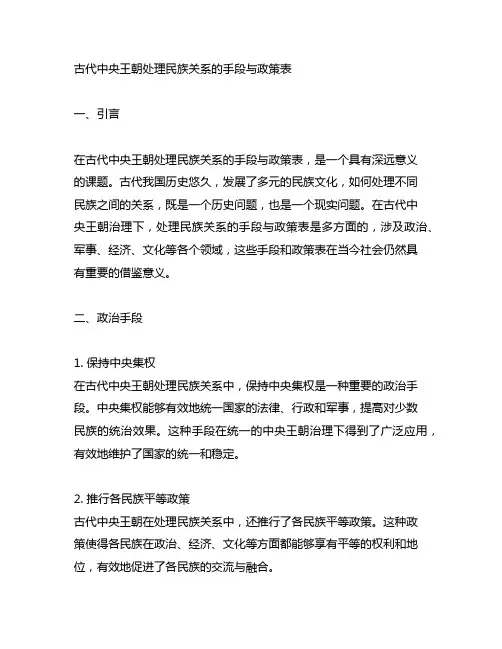 古代中央王朝处理民族关系的手段与政策表

一、引言

在古代中央王朝处理民族关系的手段与政策表，是一个具有深远意义的课题。古代我国历史悠久，发展了多元的民族文化，如何处理不同民族之间的关系，既是一个历史问题，也是一个现实问题。在古代中央王朝治理下，处理民族关系的手段与政策表是多方面的，涉及政治、军事、经济、文化等各个领域，这些手段和政策表在当今社会仍然具有重要的借鉴意义。

二、政治手段

1. 保持中央集权
在古代中央王朝处理民族关系中，保持中央集权是一种重要的政治手段。中央集权能够有效地统一国家的法律、行政和军事，提高对少数民族的统治效果。这种手段在统一的中央王朝治理下得到了广泛应用，有效地维护了国家的统一和稳定。

2. 推行各民族平等政策
古代中央王朝在处理民族关系中，还推行了各民族平等政策。这种政策使得各民族在政治、经济、文化等方面都能够享有平等的权利和地位，有效地促进了各民族的交流与融合。